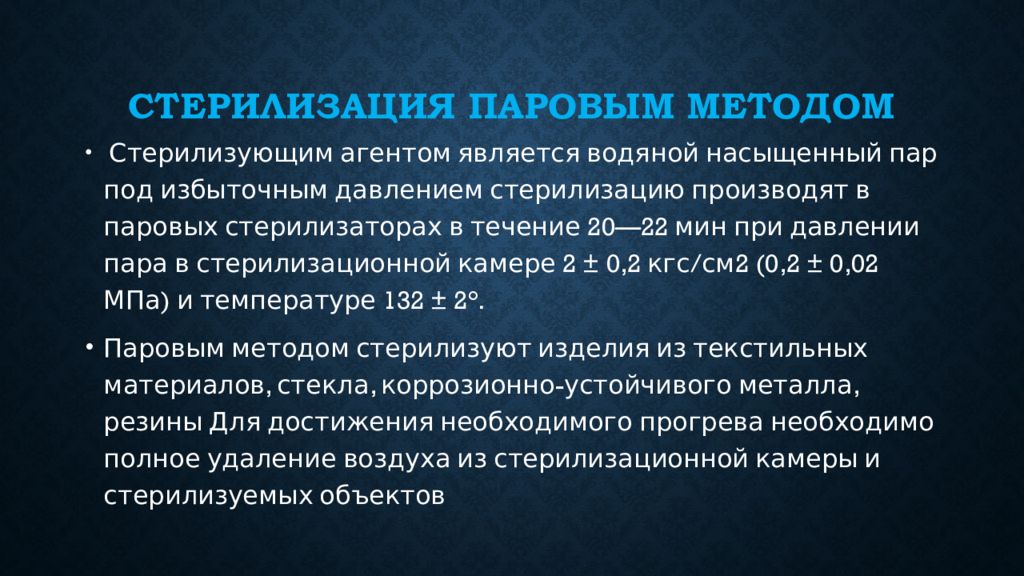 СТЕРИЛИЗАЦИЯ ПАРОВЫМ МЕТОДОМ

• Стерилизующим агентом является водяной насыщенный пар под избыточным давлением стерилизацию производят в паровых стерилизаторах в течение 20—22 мин при давлении пара в стерилизационной камере 2 ± 0,2 кгс/см2 (0,2 ± 0,02 МПа) и температуре 132 ± 2°.

• Паровым методом стерилизуют изделия из текстильных материалов, стекла, коррозионно-устойчивого металла, резины Для достижения необходимого прогрева необходимо полное удаление воздуха из стерилизационной камеры и стерилизуемых объектов